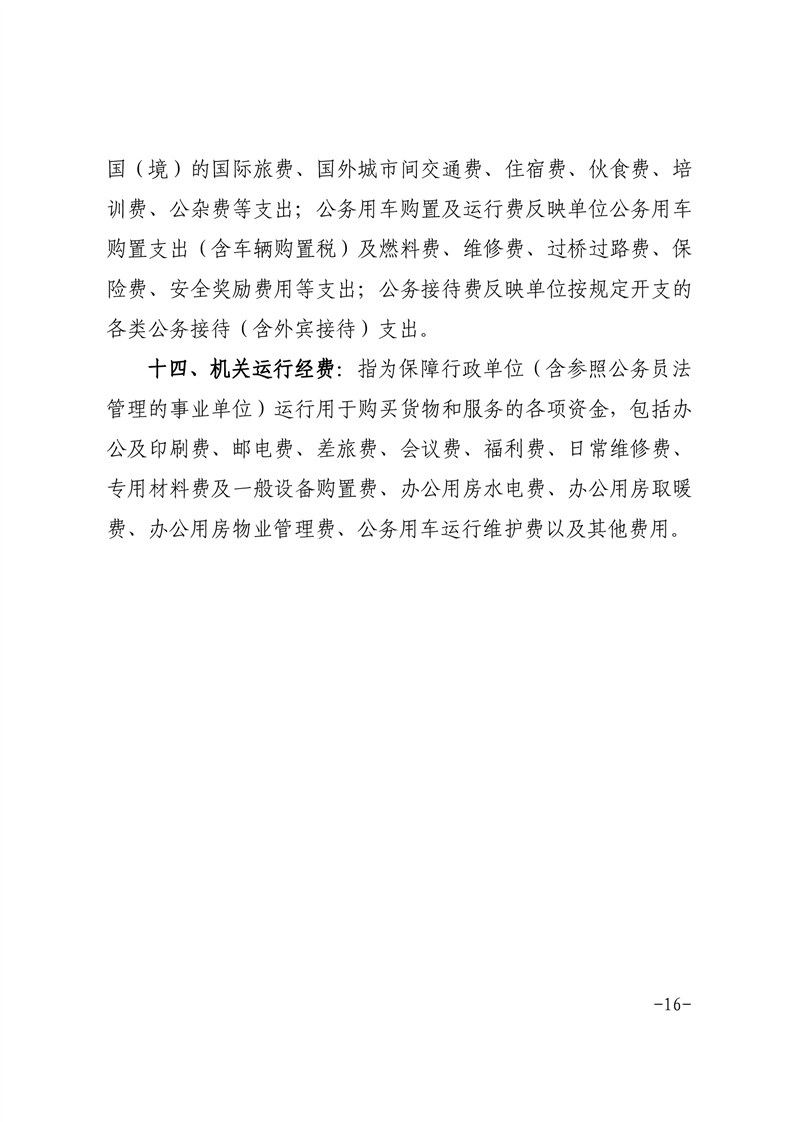 国（境）的国际旅费、国外城市间交通费、住宿费、伙食费、培训费、公杂费等支出；公务用车购置及运行费反映单位公务用车购置支出（含车辆购置税）及燃料费、维修费、过桥过路费、保险费、安全奖励费用等支出；公务接待费反映单位按规定开支的各类公务接待（含外宾接待）支出。

十四、机关运行经费：指为保障行政单位（含参照公务员法管理的事业单位）运行用于购买货物和服务的各项资金，包括办公及印刷费、邮电费、差旅费、会议费、福利费、日常维修费、专用材料费及一般设备购置费、办公用房水电费、办公用房取暖费、办公用房物业管理费、公务用车运行维护费以及其他费用。

-16-